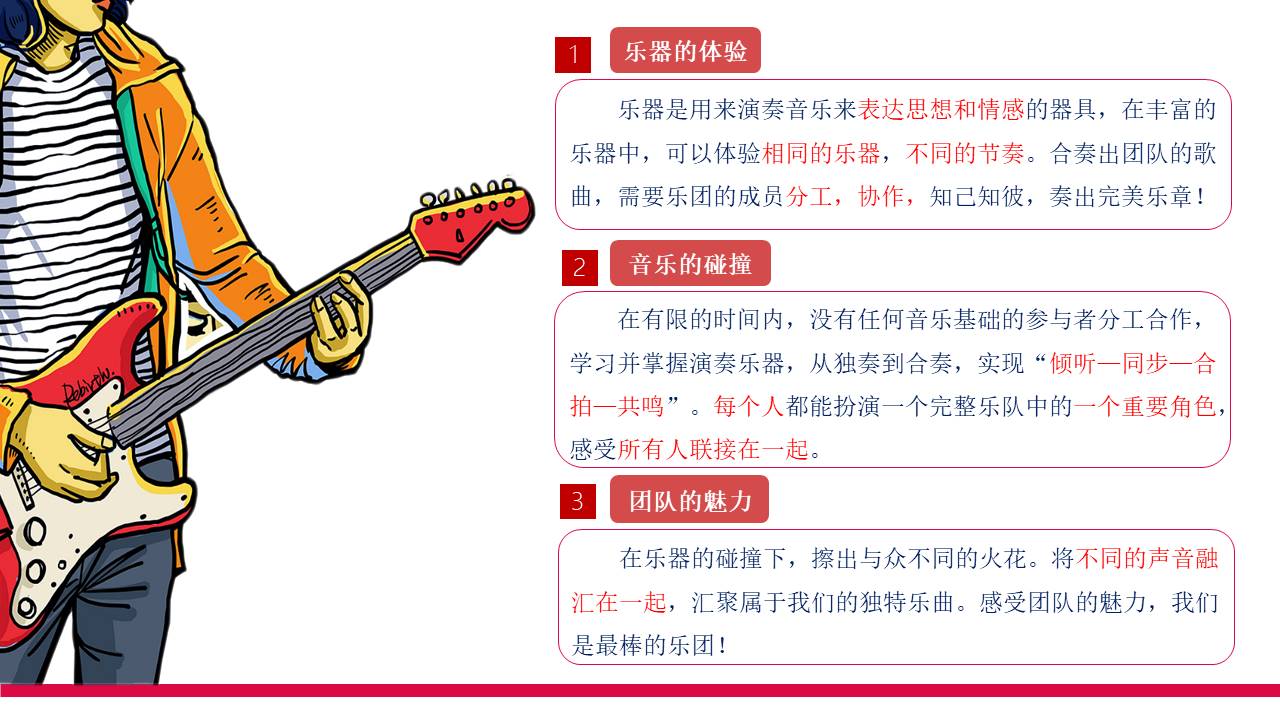 1 乐器的体验

乐器是用来演奏音乐来表达思想和情感的器具，在丰富的乐器中，可以体验相同的乐器，不同的节奏。合奏出团队的歌曲，需要乐团的成员分工，协作，知己知彼，奏出完美乐章！

2 音乐的碰撞

在有限的时间内，没有任何音乐基础的参与者分工合作，学习并掌握演奏乐器，从独奏到合奏，实现“倾听—同步—合拍—共鸣”。每个人都能扮演一个完整乐队中的一个重要角色，感受所有人联接在一起。

3 团队的魅力

在乐器的碰撞下，擦出与众不同的火花。将不同的声音融汇在一起，汇聚属于我们的独特乐曲。感受团队的魅力，我们是最棒的乐团！